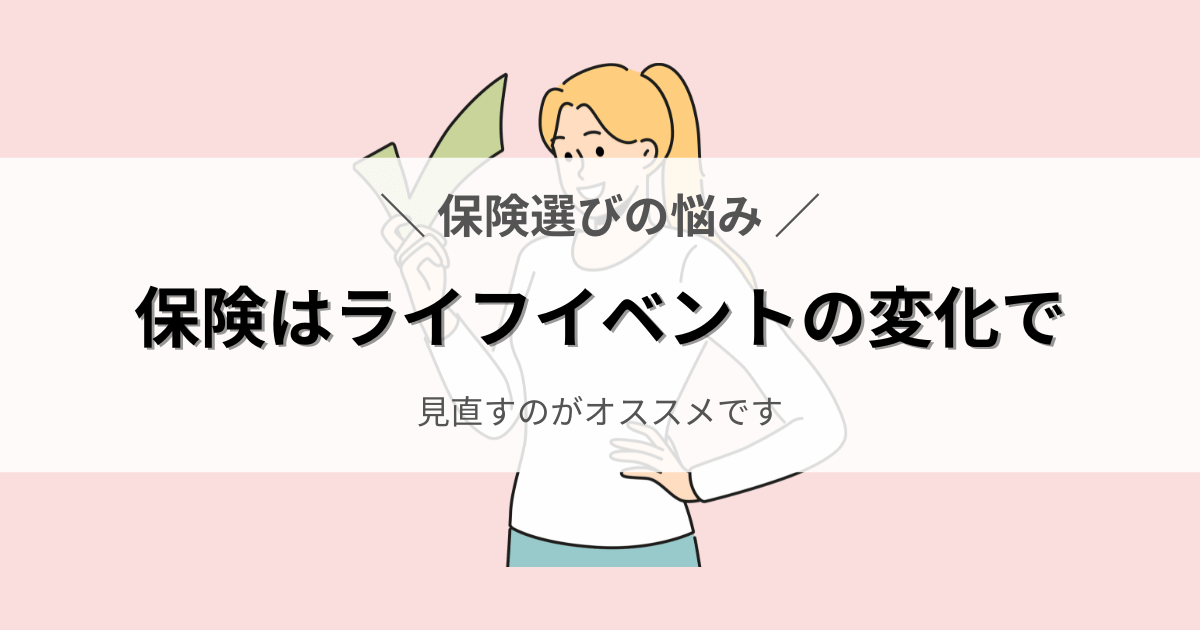 ＼ 保険選びの悩み ／

保険はライフイベントの変化で

見直すのがオススメです